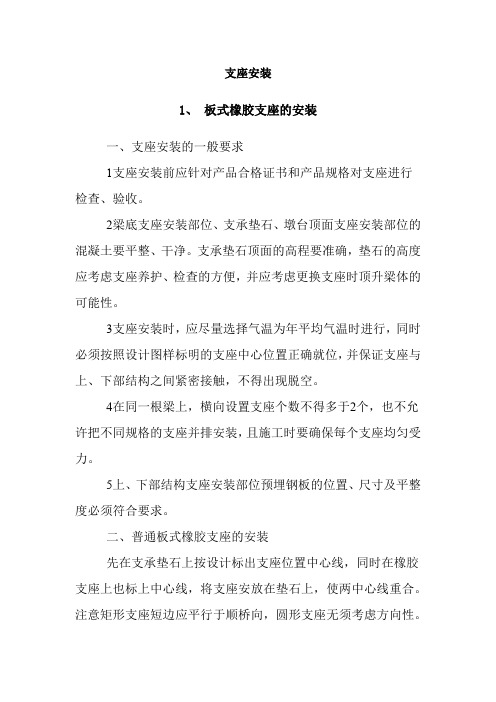 支座安装

1、 板式橡胶支座的安装

一、支座安装的一般要求

1支座安装前应针对产品合格证书和产品规格对支座进行检查、验收。

2梁底支座安装部位、支承垫石、墩台顶面支座安装部位的混凝土要平整、干净。支承垫石顶面的高程要准确，垫石的高度应考虑支座养护、检查的方便，并应考虑更换支座时顶升梁体的可能性。

3支座安装时，应尽量选择气温为年平均气温时进行，同时必须按照设计图样标明的支座中心位置正确就位，并保证支座与上、下部结构之间紧密接触，不得出现脱空。

4在同一根梁上，横向设置支座个数不得多于2个，也不允许把不同规格的支座并排安装，且施工时要确保每个支座均匀受力。

5上、下部结构支座安装部位预埋钢板的位置、尺寸及平整度必须符合要求。

二、普通板式橡胶支座的安装

先在支承垫石上按设计标出支座位置中心线，同时在橡胶支座上也标上中心线，将支座安放在垫石上，使两中心线重合。注意矩形支座短边应平行于顺桥向，圆形支座无须考虑方向性。